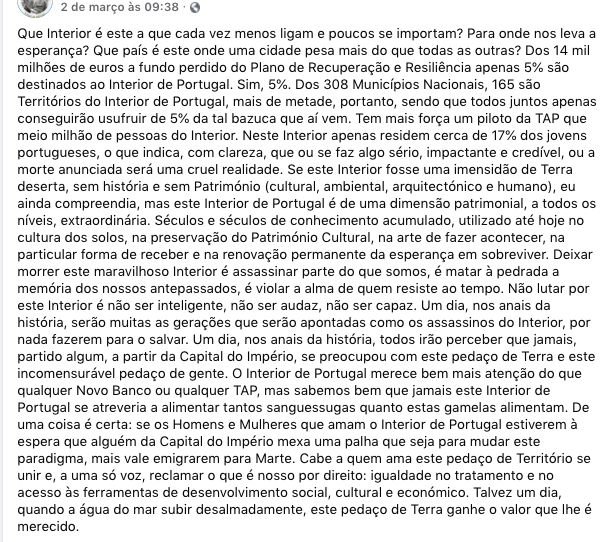 2 de março às 09:38 ·

Que Interior é este a que cada vez menos ligam e poucos se importam? Para onde nos leva a esperança? Que país é este onde uma cidade pesa mais do que todas as outras? Dos 14 mil milhões de euros a fundo perdido do Plano de Recuperação e Resiliência apenas 5% são destinados ao Interior de Portugal. Sim, 5%. Dos 308 Municípios Nacionais, 165 são Territórios do Interior de Portugal, mais de metade, portanto, sendo que todos juntos apenas conseguirão usufruir de 5% da tal bazuca que aí vem. Tem mais força um piloto da TAP que meio milhão de pessoas do Interior. Neste Interior apenas residem cerca de 17% dos jovens portugueses, o que indica, com clareza, que ou se faz algo sério, impactante e credível, ou a morte anunciada será uma cruel realidade. Se este Interior fosse uma imensidão de Terra deserta, sem história e sem Património (cultural, ambiental, arquitectónico e humano), eu ainda compreendia, mas este Interior de Portugal é de uma dimensão patrimonial, a todos os níveis, extraordinária. Séculos e séculos de conhecimento acumulado, utilizado até hoje no cultura dos solos, na preservação do Património Cultural, na arte de fazer acontecer, na particular forma de receber e na renovação permanente da esperança em sobreviver. Deixar morrer este maravilhoso Interior é assassinar parte do que somos, é matar à pedrada a memória dos nossos antepassados, é violar a alma de quem resiste ao tempo. Não lutar por este Interior é não ser inteligente, não ser audaz, não ser capaz. Um dia, nos anais da história, serão muitas as gerações que serão apontadas como os assassinos do Interior, por nada fazerem para o salvar. Um dia, nos anais da história, todos irão perceber que jamais, partido algum, a partir da Capital do Império, se preocupou com este pedaço de Terra e este incomensurável pedaço de gente. O Interior de Portugal merece bem mais atenção do que qualquer Novo Banco ou qualquer TAP, mas sabemos bem que jamais este Interior de Portugal se atreveria a alimentar tantos sanguessugas quanto estas gamelas alimentam. De uma coisa é certa: se os Homens e Mulheres que amam o Interior de Portugal estiverem à espera que alguém da Capital do Império mexa uma palha que seja para mudar este paradigma, mais vale emigrarem para Marte. Cabe a quem ama este pedaço de Território se unir e, a uma só voz, reclamar o que é nosso por direito: igualdade no tratamento e no acesso às ferramentas de desenvolvimento social, cultural e económico. Talvez um dia, quando a água do mar subir desalmadamente, este pedaço de Terra ganhe o valor que lhe é merecido.